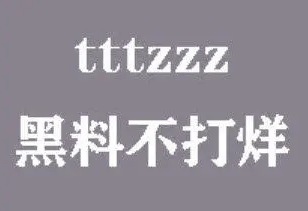 tttzzz

黑料不打烊